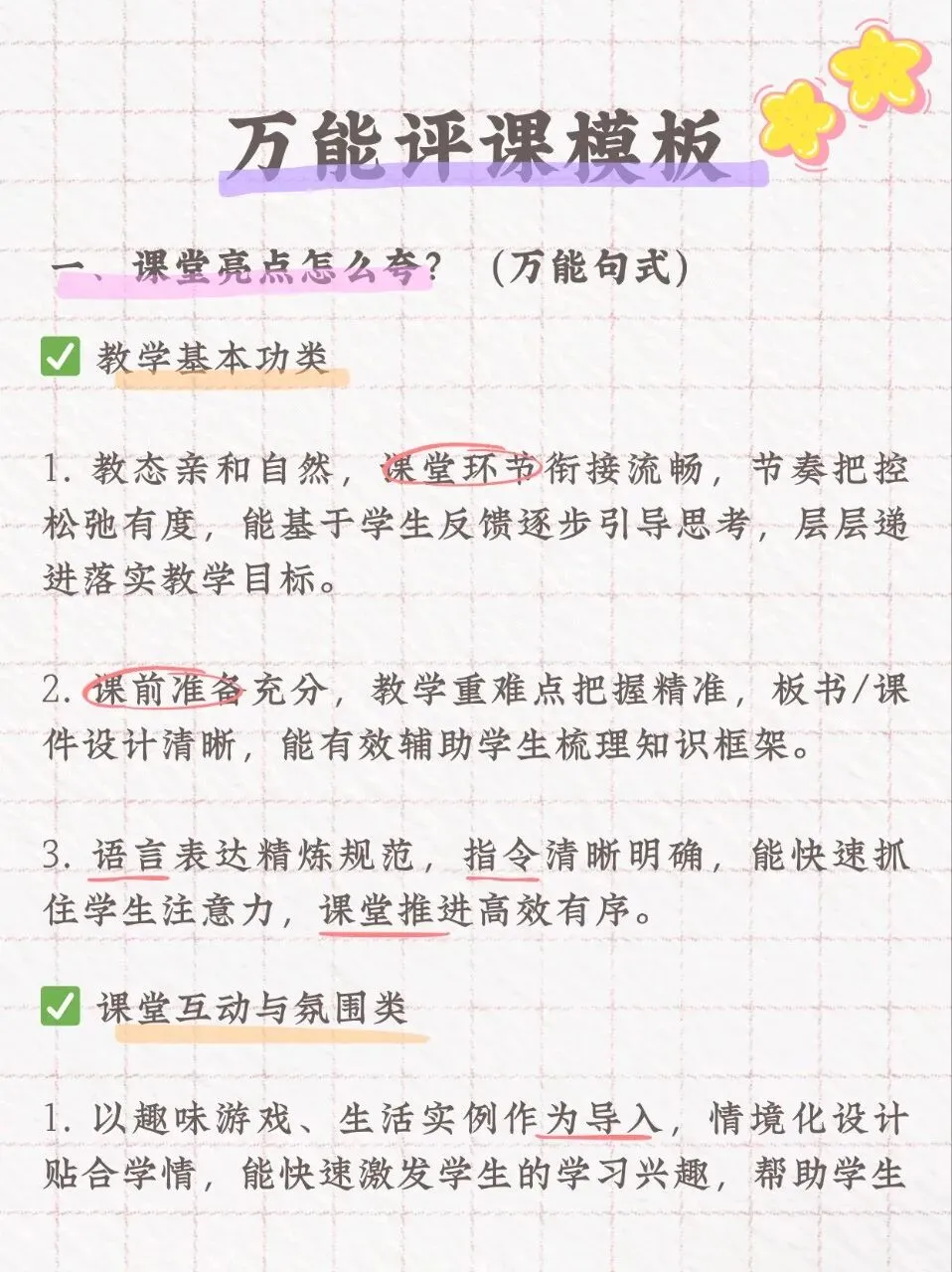 万能评课模板

一、课堂亮点怎么夸？（万能句式）

☑ 教学基本功类

1.教态亲和自然，课堂环节衔接流畅，节奏把控松弛有度，能基于学生反馈逐步引导思考，层层递进落实教学目标。

2.课前准备充分，教学重难点把握精准，板书/课件设计清晰，能有效辅助学生梳理知识框架。

3.语言表达精炼规范，指令清晰明确，能快速抓住学生注意力，课堂推进高效有序。

☑ 课堂互动与氛围类

1.以趣味游戏、生活实例作为导入，情境化设计贴合学情，能快速激发学生的学习兴趣，帮助学生